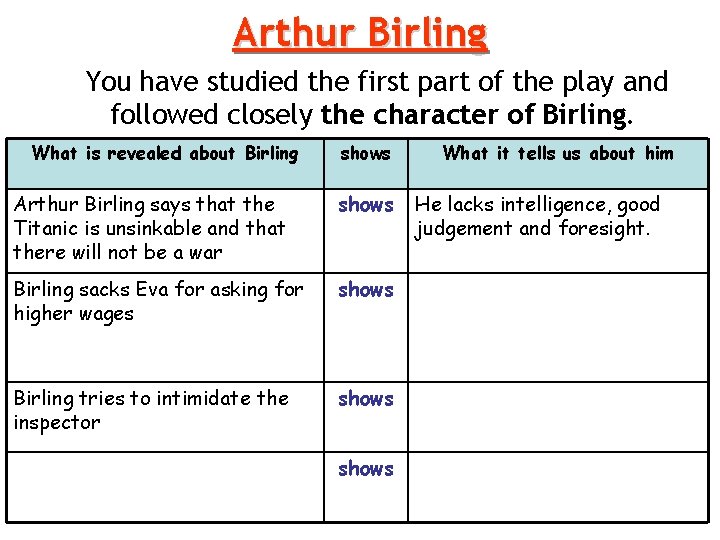 Arthur Birling

You have studied the first part of the play and followed closely the character of Birling.

| What is revealed about Birling | shows | What it tells us about him |
|---|---|---|
| Arthur Birling says that the Titanic is unsinkable and that there will not be a war | shows | He lacks intelligence, good judgement and foresight. |
| Birling sacks Eva for asking for higher wages | shows | |
| Birling tries to intimidate the inspector | shows | |
| | shows | |